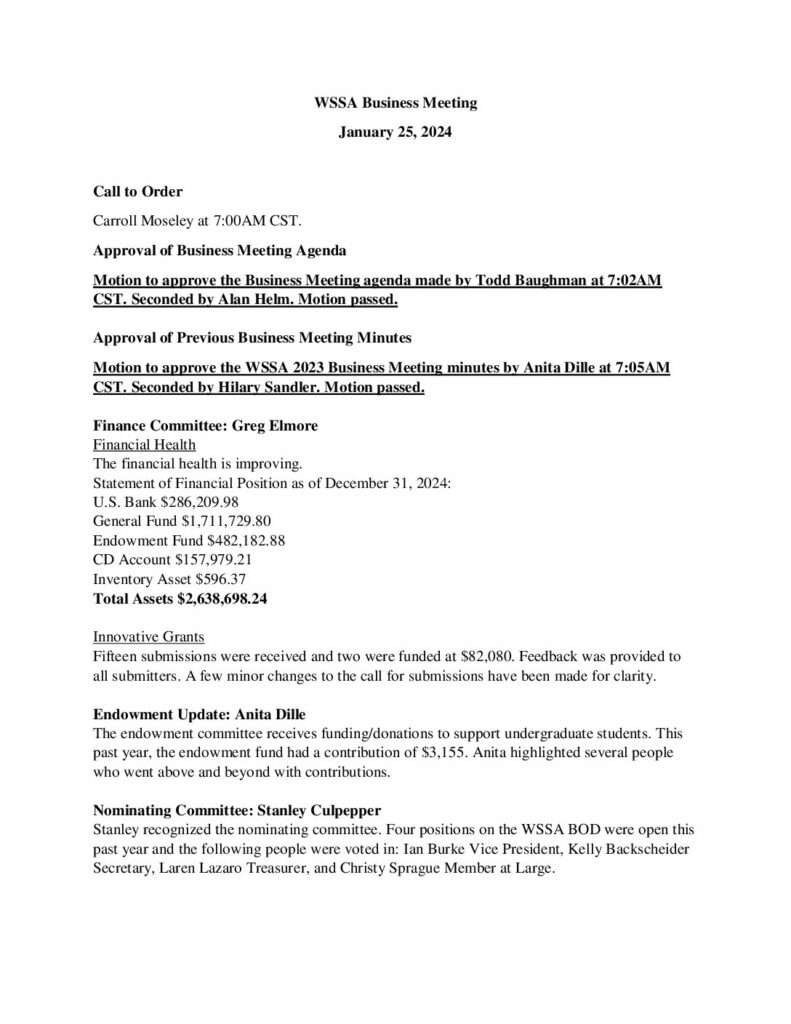 WSSA Business Meeting

January 25, 2024

Call to Order

Carroll Moseley at 7:00AM CST.

Approval of Business Meeting Agenda

Motion to approve the Business Meeting agenda made by Todd Baughman at 7:02AM CST. Seconded by Alan Helm. Motion passed.

Approval of Previous Business Meeting Minutes

Motion to approve the WSSA 2023 Business Meeting minutes by Anita Dille at 7:05AM CST. Seconded by Hilary Sandler. Motion passed.

Finance Committee: Greg Elmore
Financial Health
The financial health is improving.
Statement of Financial Position as of December 31, 2024:
U.S. Bank $286,209.98
General Fund $1,711,729.80
Endowment Fund $482,182.88
CD Account $157,979.21
Inventory Asset $596.37
Total Assets $2,638,698.24

Innovative Grants
Fifteen submissions were received and two were funded at $82,080. Feedback was provided to all submitters. A few minor changes to the call for submissions have been made for clarity.

Endowment Update: Anita Dille
The endowment committee receives funding/donations to support undergraduate students. This past year, the endowment fund had a contribution of $3,155. Anita highlighted several people who went above and beyond with contributions.

Nominating Committee: Stanley Culpepper
Stanley recognized the nominating committee. Four positions on the WSSA BOD were open this past year and the following people were voted in: Ian Burke Vice President, Kelly Backscheider Secretary, Laren Lazaro Treasurer, and Christy Sprague Member at Large.